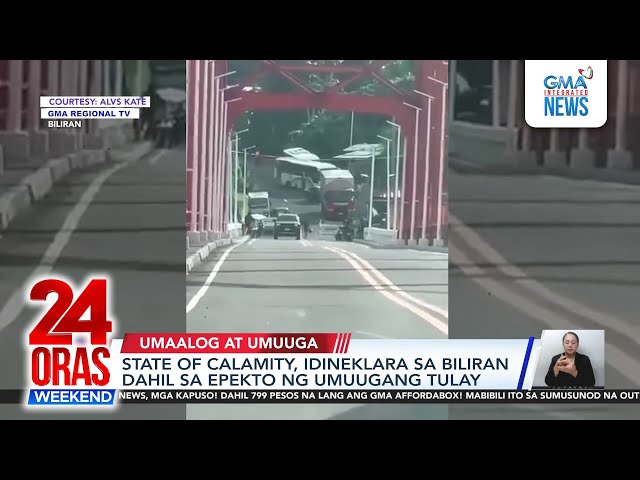 COURTESY: ALVS KATE
GMA REGIONAL TV
BILIRAN

GMA INTEGRATED NEWS

24 ORAS WEEKEND

UMAALOG AT UMUUGA

STATE OF CALAMITY, IDINEKLARA SA BILIRAN DAHIL SA EPEKTO NG UMUUGANG TULAY

NEWS, MGA KAPUSO! DAHIL 799 PESOS NA LANG ANG GMA AFFORDABOX! MABIBILI ITO SA SUMUSUNOD NA OUT